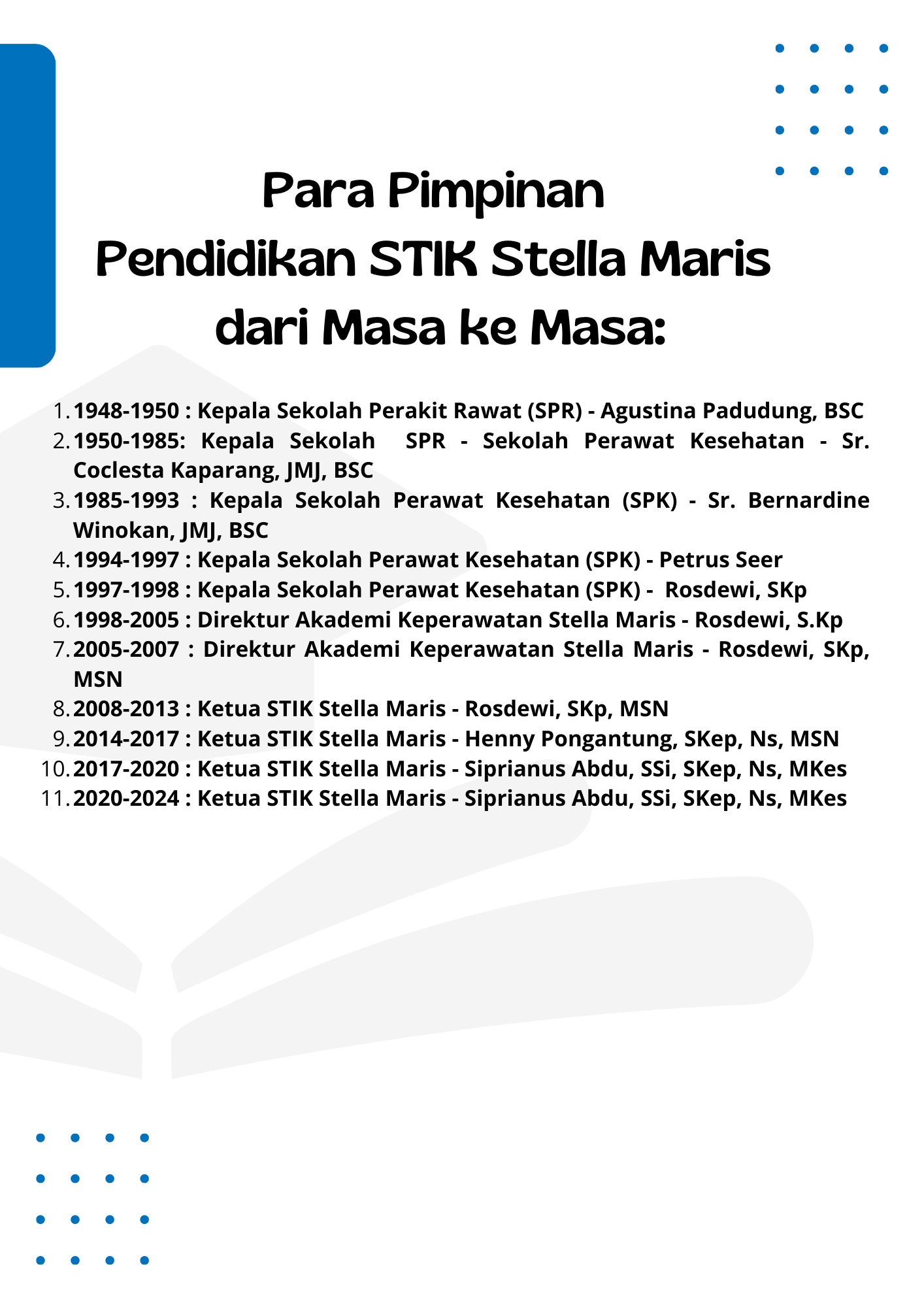 Para Pimpinan
Pendidikan STIK Stella Maris
dari Masa ke Masa:

1. 1948-1950 : Kepala Sekolah Perakit Rawat (SPR) - Agustina Padudung, BSC
2. 1950-1985: Kepala Sekolah SPR - Sekolah Perawat Kesehatan - Sr. Coclesta Kaparang, JMJ, BSC
3. 1985-1993 : Kepala Sekolah Perawat Kesehatan (SPK) - Sr. Bernardine Winokan, JMJ, BSC
4. 1994-1997 : Kepala Sekolah Perawat Kesehatan (SPK) - Petrus Seer
5. 1997-1998 : Kepala Sekolah Perawat Kesehatan (SPK) - Rosdewi, SKp
6. 1998-2005 : Direktur Akademi Keperawatan Stella Maris - Rosdewi, S.Kp
7. 2005-2007 : Direktur Akademi Keperawatan Stella Maris - Rosdewi, SKp, MSN
8. 2008-2013 : Ketua STIK Stella Maris - Rosdewi, SKp, MSN
9. 2014-2017 : Ketua STIK Stella Maris - Henny Pongantung, SKep, Ns, MSN
10. 2017-2020 : Ketua STIK Stella Maris - Siprianus Abdu, SSi, SKep, Ns, MKes
11. 2020-2024 : Ketua STIK Stella Maris - Siprianus Abdu, SSi, SKep, Ns, MKes